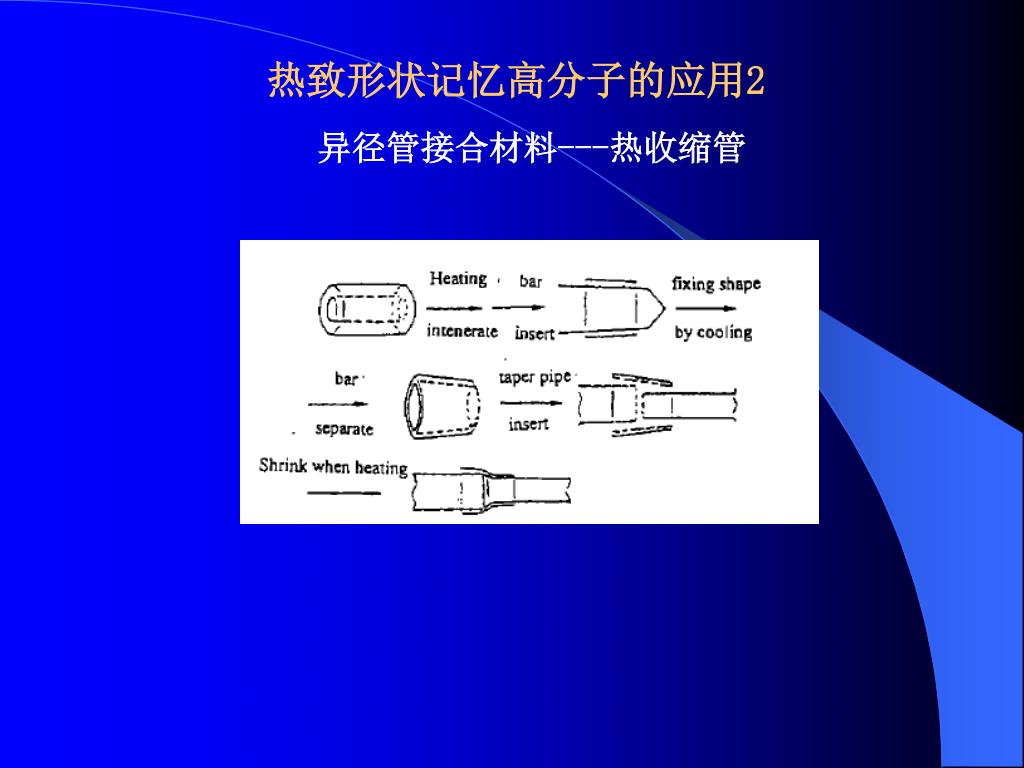 热致形状记忆高分子的应用2

异径管接合材料---热收缩管

Heating
intenerate
bar
insert
fixing shape
by cooling
bar
separate
taper pipe
insert
Shrink when heating